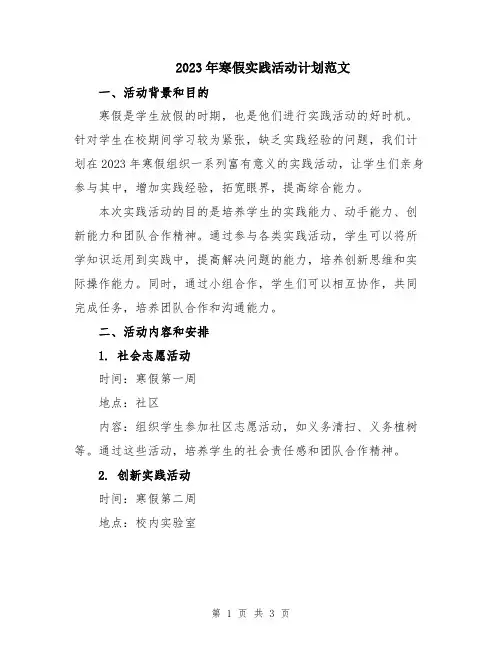 2023年寒假实践活动计划范文

一、活动背景和目的

寒假是学生放假的时期，也是他们进行实践活动的好时机。针对学生在校期间学习较为紧张，缺乏实践经验的问题，我们计划在2023年寒假组织一系列富有意义的实践活动，让学生们亲身参与其中，增加实践经验，拓宽眼界，提高综合能力。

本次实践活动的目的是培养学生的实践能力、动手能力、创新能力和团队合作精神。通过参与各类实践活动，学生可以将所学知识运用到实践中，提高解决问题的能力，培养创新思维和实际操作能力。同时，通过小组合作，学生们可以相互协作，共同完成任务，培养团队合作和沟通能力。

二、活动内容和安排

1. 社会志愿活动

时间：寒假第一周

地点：社区

内容：组织学生参加社区志愿活动，如义务清扫、义务植树等。通过这些活动，培养学生的社会责任感和团队合作精神。

2. 创新实践活动

时间：寒假第二周

地点：校内实验室

第 1 页 共 3 页